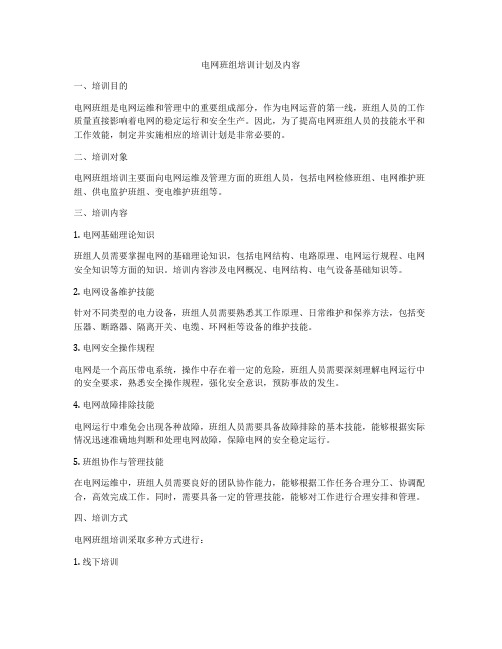 电网班组培训计划及内容

一、培训目的

电网班组是电网运维和管理中的重要组成部分，作为电网运营的第一线，班组人员的工作质量直接影响着电网的稳定运行和安全生产。因此，为了提高电网班组人员的技能水平和工作效能，制定并实施相应的培训计划是非常必要的。

二、培训对象

电网班组培训主要面向电网运维及管理方面的班组人员，包括电网检修班组、电网维护班组、供电监护班组、变电维护班组等。

三、培训内容

1. 电网基础理论知识

班组人员需要掌握电网的基础理论知识，包括电网结构、电路原理、电网运行规程、电网安全知识等方面的知识。培训内容涉及电网概况、电网结构、电气设备基础知识等。

2. 电网设备维护技能

针对不同类型的电力设备，班组人员需要熟悉其工作原理、日常维护和保养方法，包括变压器、断路器、隔离开关、电缆、环网柜等设备的维护技能。

3. 电网安全操作规程

电网是一个高压带电系统，操作中存在着一定的危险，班组人员需要深刻理解电网运行中的安全要求，熟悉安全操作规程，强化安全意识，预防事故的发生。

4. 电网故障排除技能

电网运行中难免会出现各种故障，班组人员需要具备故障排除的基本技能，能够根据实际情况迅速准确地判断和处理电网故障，保障电网的安全稳定运行。

5. 班组协作与管理技能

在电网运维中，班组人员需要良好的团队协作能力，能够根据工作任务合理分工、协调配合，高效完成工作。同时，需要具备一定的管理技能，能够对工作进行合理安排和管理。

四、培训方式

电网班组培训采取多种方式进行：

1. 线下培训